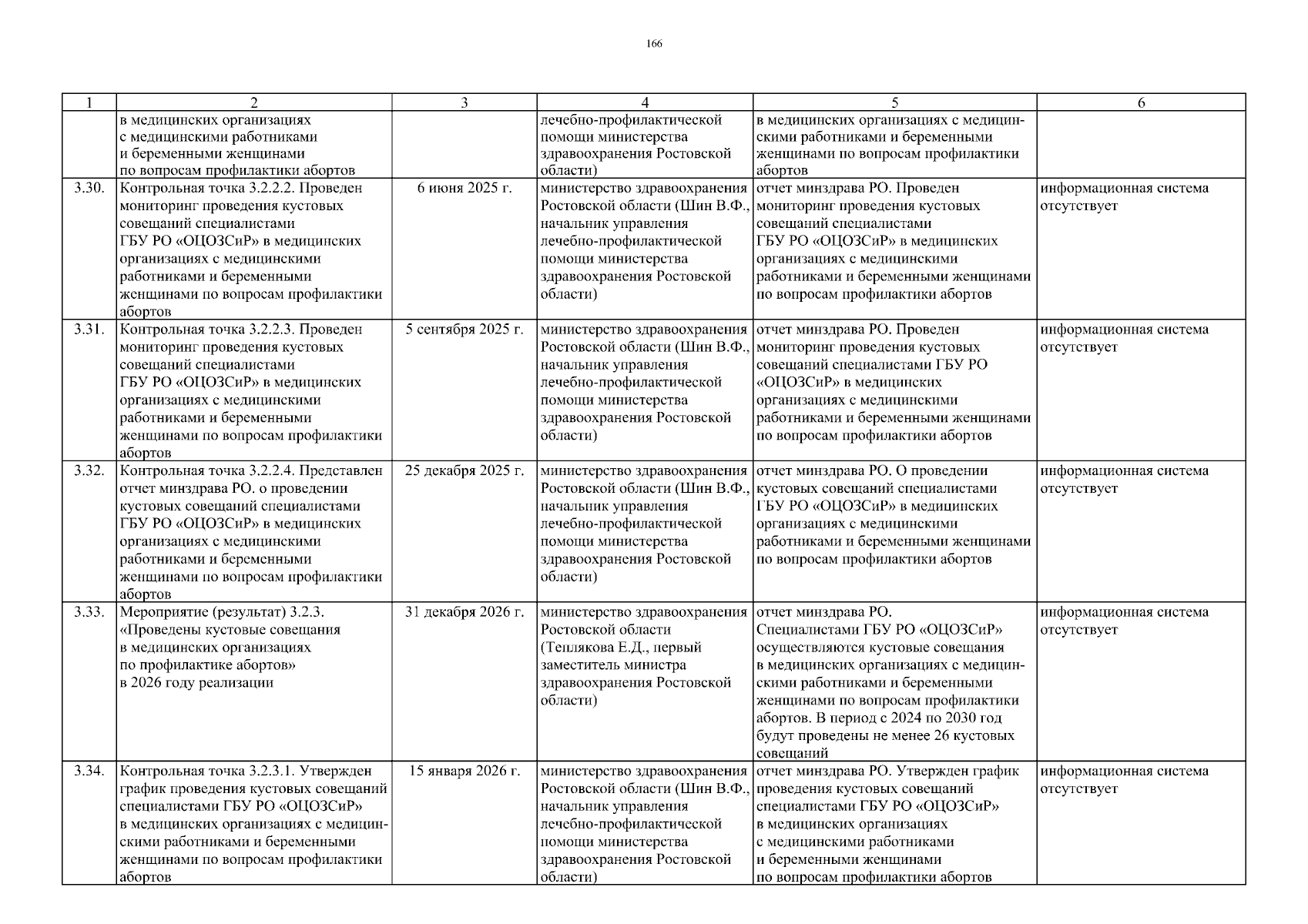 166

| 1 | 2 | 3 | 4 | 5 | 6 |
|---|---|---|---|---|---|
| | в медицинских организациях с медицинскими работниками и беременными женщинами по вопросам профилактики абортов | | лечебно-профилактической помощи министерства здравоохранения Ростовской области) | в медицинских организациях с медицинскими работниками и беременными женщинами по вопросам профилактики абортов | |
| 3.30. | Контрольная точка 3.2.2.2. Проведен мониторинг проведения кустовых совещаний специалистами ГБУ РО «ОЦОЗСиР» в медицинских организациях с медицинскими работниками и беременными женщинами по вопросам профилактики абортов | 6 июня 2025 г. | министерство здравоохранения Ростовской области (Шин В.Ф., начальник управления лечебно-профилактической помощи министерства здравоохранения Ростовской области) | отчет минздрава РО. Проведен мониторинг проведения кустовых совещаний специалистами ГБУ РО «ОЦОЗСиР» в медицинских организациях с медицинскими работниками и беременными женщинами по вопросам профилактики абортов | информационная система отсутствует |
| 3.31. | Контрольная точка 3.2.2.3. Проведен мониторинг проведения кустовых совещаний специалистами ГБУ РО «ОЦОЗСиР» в медицинских организациях с медицинскими работниками и беременными женщинами по вопросам профилактики абортов | 5 сентября 2025 г. | министерство здравоохранения Ростовской области (Шин В.Ф., начальник управления лечебно-профилактической помощи министерства здравоохранения Ростовской области) | отчет минздрава РО. Проведен мониторинг проведения кустовых совещаний специалистами ГБУ РО «ОЦОЗСиР» в медицинских организациях с медицинскими работниками и беременными женщинами по вопросам профилактики абортов | информационная система отсутствует |
| 3.32. | Контрольная точка 3.2.2.4. Представлен отчет минздрава РО. о проведении кустовых совещаний специалистами ГБУ РО «ОЦОЗСиР» в медицинских организациях с медицинскими работниками и беременными женщинами по вопросам профилактики абортов | 25 декабря 2025 г. | министерство здравоохранения Ростовской области (Шин В.Ф., начальник управления лечебно-профилактической помощи министерства здравоохранения Ростовской области) | отчет минздрава РО. О проведении кустовых совещаний специалистами ГБУ РО «ОЦОЗСиР» в медицинских организациях с медицинскими работниками и беременными женщинами по вопросам профилактики абортов | информационная система отсутствует |
| 3.33. | Мероприятие (результат) 3.2.3. «Проведены кустовые совещания в медицинских организациях по профилактике абортов» в 2026 году реализации | 31 декабря 2026 г. | министерство здравоохранения Ростовской области (Теплякова Е.Д., первый заместитель министра здравоохранения Ростовской области) | отчет минздрава РО. Специалистами ГБУ РО «ОЦОЗСиР» осуществляются кустовые совещания в медицинских организациях с медицинскими работниками и беременными женщинами по вопросам профилактики абортов. В период с 2024 по 2030 год будут проведены не менее 26 кустовых совещаний | информационная система отсутствует |
| 3.34. | Контрольная точка 3.2.3.1. Утвержден график проведения кустовых совещаний специалистами ГБУ РО «ОЦОЗСиР» в медицинских организациях с медицинскими работниками и беременными женщинами по вопросам профилактики абортов | 15 января 2026 г. | министерство здравоохранения Ростовской области (Шин В.Ф., начальник управления лечебно-профилактической помощи министерства здравоохранения Ростовской области) | отчет минздрава РО. Утвержден график проведения кустовых совещаний специалистами ГБУ РО «ОЦОЗСиР» в медицинских организациях с медицинскими работниками и беременными женщинами по вопросам профилактики абортов | информационная система отсутствует |